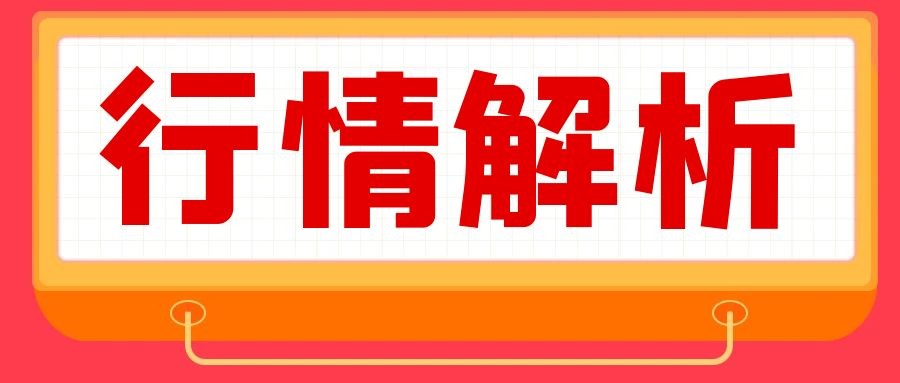 行情解析